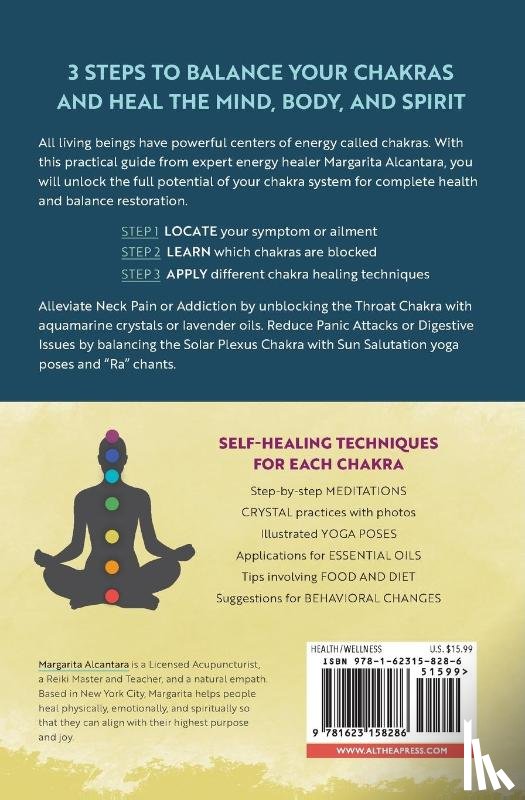 3 STEPS TO BALANCE YOUR CHAKRAS AND HEAL THE MIND, BODY, AND SPIRIT

All living beings have powerful centers of energy called chakras. With this practical guide from expert energy healer Margarita Alcantara, you will unlock the full potential of your chakra system for complete health and balance restoration.

STEP 1 LOCATE your symptom or ailment
STEP 2 LEARN which chakras are blocked
STEP 3 APPLY different chakra healing techniques

Alleviate Neck Pain or Addiction by unblocking the Throat Chakra with aquamarine crystals or lavender oils. Reduce Panic Attacks or Digestive Issues by balancing the Solar Plexus Chakra with Sun Salutation yoga poses and "Ra" chants.

SELF-HEALING TECHNIQUES FOR EACH CHAKRA

Step-by-step MEDITATIONS
CRYSTAL practices with photos
Illustrated YOGA POSES
Applications for ESSENTIAL OILS
Tips involving FOOD AND DIET
Suggestions for BEHAVIORAL CHANGES

Margarita Alcantara is a Licensed Acupuncturist, a Reiki Master and Teacher, and a natural empath. Based in New York City, Margarita helps people heal physically, emotionally, and spiritually so that they can align with their highest purpose and joy.

HEALTH/WELLNESS U.S. $15.99
ISBN 978-1-62315-828-6
51599>
9 781623 158286
WWW.ALTHEAPRESS.COM